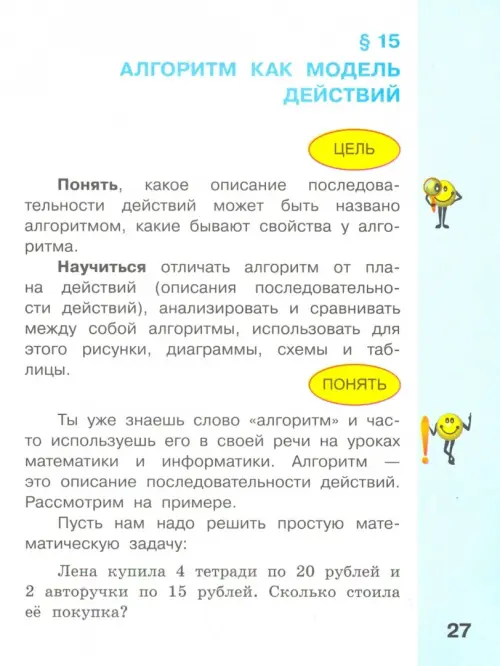 § 15
АЛГОРИТМ КАК МОДЕЛЬ ДЕЙСТВИЙ

ЦЕЛЬ

**Понять**, какое описание последовательности действий может быть названо алгоритмом, какие бывают свойства у алгоритма.

**Научиться** отличать алгоритм от плана действий (описания последовательности действий), анализировать и сравнивать между собой алгоритмы, использовать для этого рисунки, диаграммы, схемы и таблицы.

ПОНЯТЬ

Ты уже знаешь слово «алгоритм» и часто используешь его в своей речи на уроках математики и информатики. Алгоритм — это описание последовательности действий. Рассмотрим на примере.

Пусть нам надо решить простую математическую задачу:

Лена купила 4 тетради по 20 рублей и 2 авторучки по 15 рублей. Сколько стоила её покупка?

27